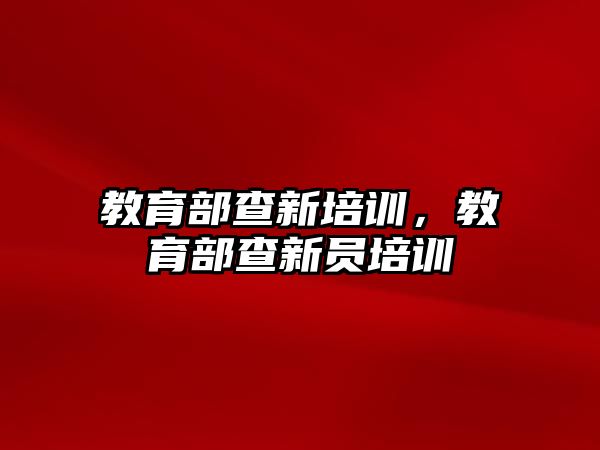 教育部查新培训，教育部查新员培训